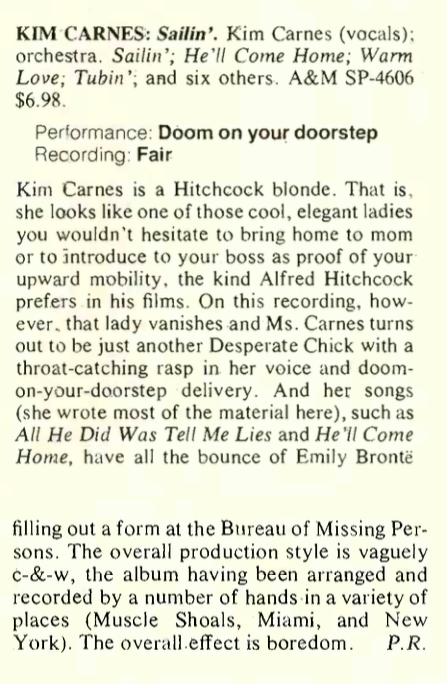 KIM CARNES: Sailin'. Kim Carnes (vocals); orchestra. Sailin'; He'll Come Home; Warm Love; Tubin'; and six others. A&M SP-4606 $6.98.

Performance: Doom on your doorstep
Recording: Fair

Kim Carnes is a Hitchcock blonde. That is, she looks like one of those cool, elegant ladies you wouldn't hesitate to bring home to mom or to introduce to your boss as proof of your upward mobility, the kind Alfred Hitchcock prefers in his films. On this recording, however, that lady vanishes and Ms. Carnes turns out to be just another Desperate Chick with a throat-catching rasp in her voice and doom-on-your-doorstep delivery. And her songs (she wrote most of the material here), such as All He Did Was Tell Me Lies and He'll Come Home, have all the bounce of Emily Brontë

filling out a form at the Bureau of Missing Persons. The overall production style is vaguely c-&-w, the album having been arranged and recorded by a number of hands in a variety of places (Muscle Shoals, Miami, and New York). The overall effect is boredom. P.R.